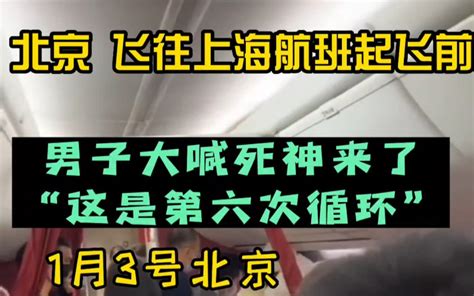 北京 飞往上海航班起飞前

男子大喊死神来了
“这是第六次循环”

1月3号北京